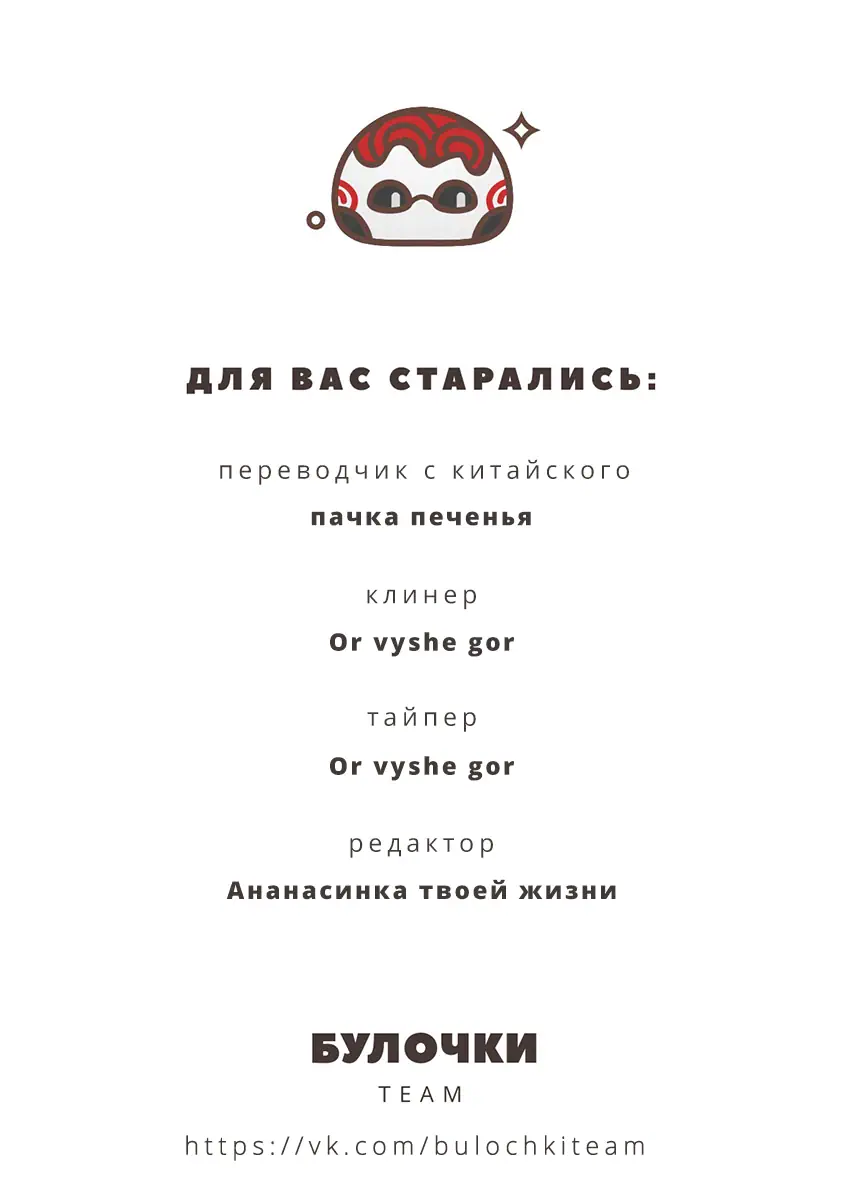 ДЛЯ ВАС СТАРАЛИСЬ:

переводчик с китайского
пачка печенья

клинер
Or vyshe gor

тайпер
Or vyshe gor

редактор
Ананасинка твоей жизни

БУЛОЧКИ
TEAM

https://vk.com/bulochkiteam